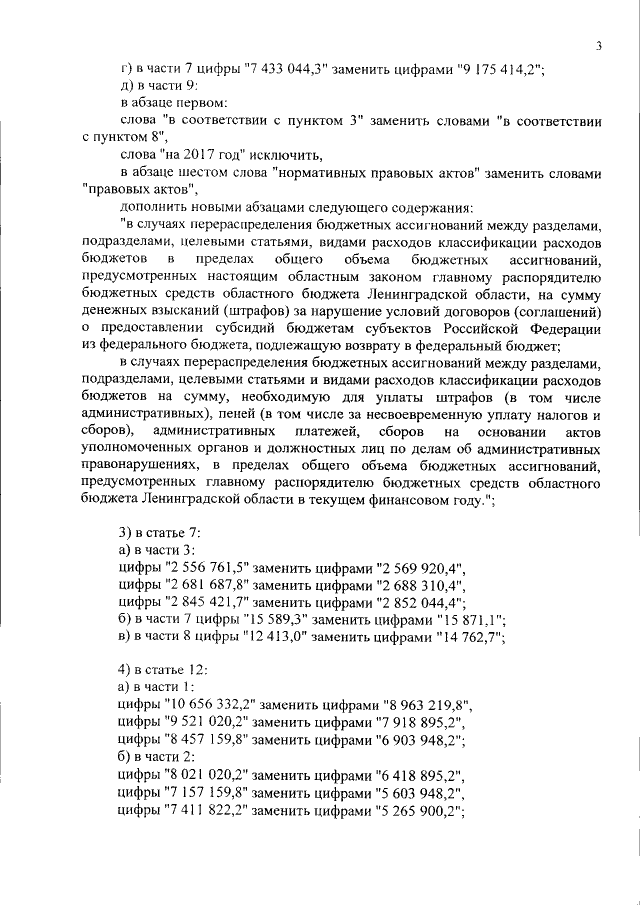 3

г) в части 7 цифры "7 433 044,3" заменить цифрами "9 175 414,2";

д) в части 9:

в абзаце первом:

слова "в соответствии с пунктом 3" заменить словами "в соответствии с пунктом 8",

слова "на 2017 год" исключить,

в абзаце шестом слова "нормативных правовых актов" заменить словами "правовых актов",

дополнить новыми абзацами следующего содержания:

"в случаях перераспределения бюджетных ассигнований между разделами, подразделами, целевыми статьями, видами расходов классификации расходов бюджетов в пределах общего объема бюджетных ассигнований, предусмотренных настоящим областным законом главному распорядителю бюджетных средств областного бюджета Ленинградской области, на сумму денежных взысканий (штрафов) за нарушение условий договоров (соглашений) о предоставлении субсидий бюджетам субъектов Российской Федерации из федерального бюджета, подлежащую возврату в федеральный бюджет;

в случаях перераспределения бюджетных ассигнований между разделами, подразделами, целевыми статьями и видами расходов классификации расходов бюджетов на сумму, необходимую для уплаты штрафов (в том числе административных), пеней (в том числе за несвоевременную уплату налогов и сборов), административных платежей, сборов на основании актов уполномоченных органов и должностных лиц по делам об административных правонарушениях, в пределах общего объема бюджетных ассигнований, предусмотренных главному распорядителю бюджетных средств областного бюджета Ленинградской области в текущем финансовом году.";

3) в статье 7:
а) в части 3:
цифры "2 556 761,5" заменить цифрами "2 569 920,4",
цифры "2 681 687,8" заменить цифрами "2 688 310,4",
цифры "2 845 421,7" заменить цифрами "2 852 044,4";
б) в части 7 цифры "15 589,3" заменить цифрами "15 871,1";
в) в части 8 цифры "12 413,0" заменить цифрами "14 762,7";

4) в статье 12:
а) в части 1:
цифры "10 656 332,2" заменить цифрами "8 963 219,8",
цифры "9 521 020,2" заменить цифрами "7 918 895,2",
цифры "8 457 159,8" заменить цифрами "6 903 948,2";
б) в части 2:
цифры "8 021 020,2" заменить цифрами "6 418 895,2",
цифры "7 157 159,8" заменить цифрами "5 603 948,2",
цифры "7 411 822,2" заменить цифрами "5 265 900,2";